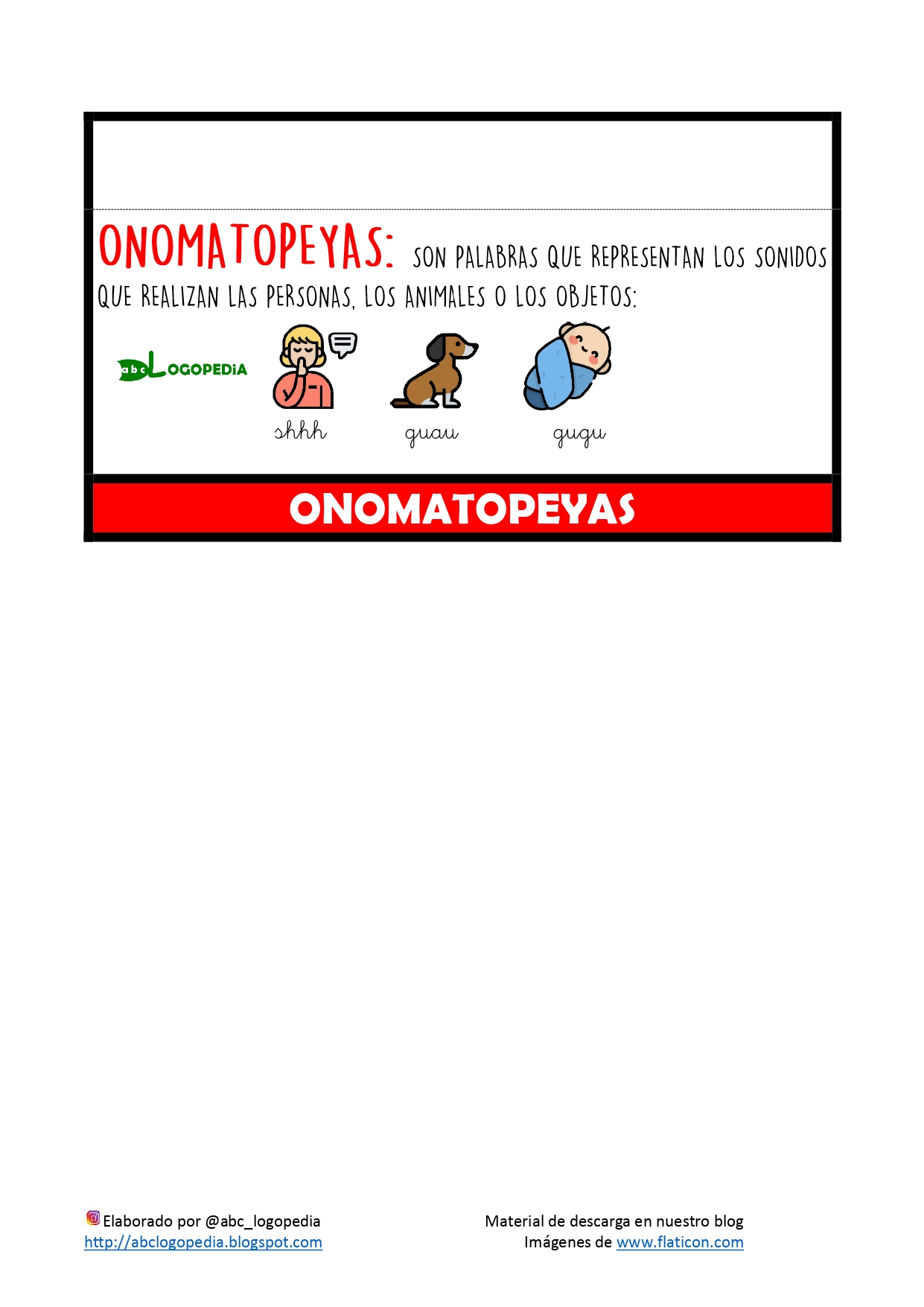 ONOMATOPEYAS: SON PALABRAS QUE REPRESENTAN LOS SONIDOS QUE REALIZAN LAS PERSONAS, LOS ANIMALES O LOS OBJETOS:

abc LOGOPEDIA

shhh

guau

gugu

ONOMATOPEYAS

Elaborado por @abc_logopedia
http://abclogopedia.blogspot.com

Material de descarga en nuestro blog
Imágenes de www.flaticon.com